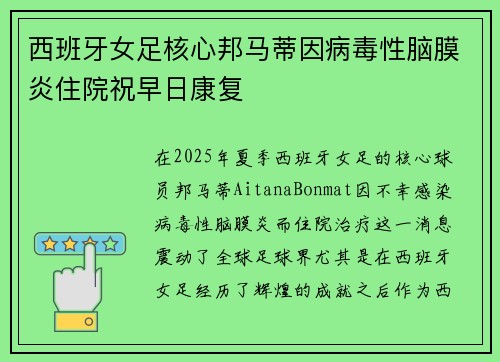 西班牙女足核心邦马蒂因病毒性脑膜炎住院祝早日康复

在2025年夏季西班牙女足的核心球员邦马蒂AitanaBonmat因不幸感染病毒性脑膜炎而住院治疗这一消息震动了全球足球界尤其是在西班牙女足经历了辉煌的成就之后作为西